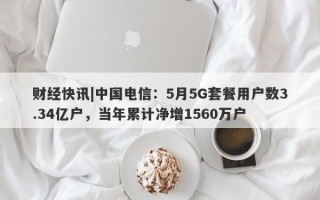 财经快讯|中国电信：5月5G套餐用户数3.34亿户，当年累计净增1560万户